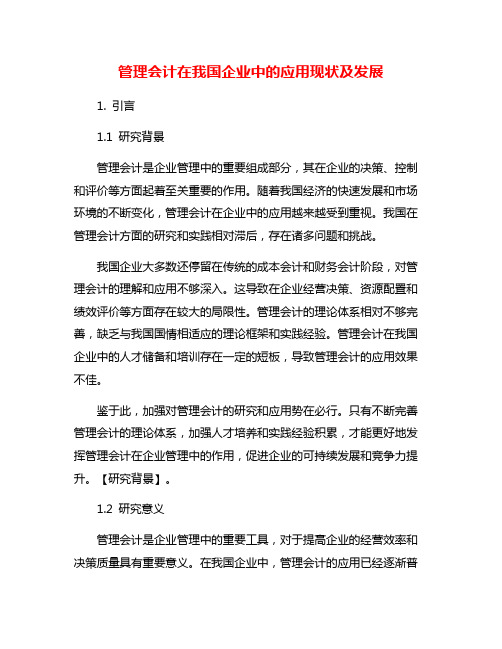 管理会计在我国企业中的应用现状及发展

1. 引言

1.1 研究背景

管理会计是企业管理中的重要组成部分，其在企业的决策、控制和评价等方面起着至关重要的作用。随着我国经济的快速发展和市场环境的不断变化，管理会计在企业中的应用越来越受到重视。我国在管理会计方面的研究和实践相对滞后，存在诸多问题和挑战。

我国企业大多数还停留在传统的成本会计和财务会计阶段，对管理会计的理解和应用不够深入。这导致在企业经营决策、资源配置和绩效评价等方面存在较大的局限性。管理会计的理论体系相对不够完善，缺乏与我国国情相适应的理论框架和实践经验。管理会计在我国企业中的人才储备和培训存在一定的短板，导致管理会计的应用效果不佳。

鉴于此，加强对管理会计的研究和应用势在必行。只有不断完善管理会计的理论体系，加强人才培养和实践经验积累，才能更好地发挥管理会计在企业管理中的作用，促进企业的可持续发展和竞争力提升。【研究背景】。

1.2 研究意义

管理会计是企业管理中的重要工具，对于提高企业的经营效率和决策质量具有重要意义。在我国企业中，管理会计的应用已经逐渐普